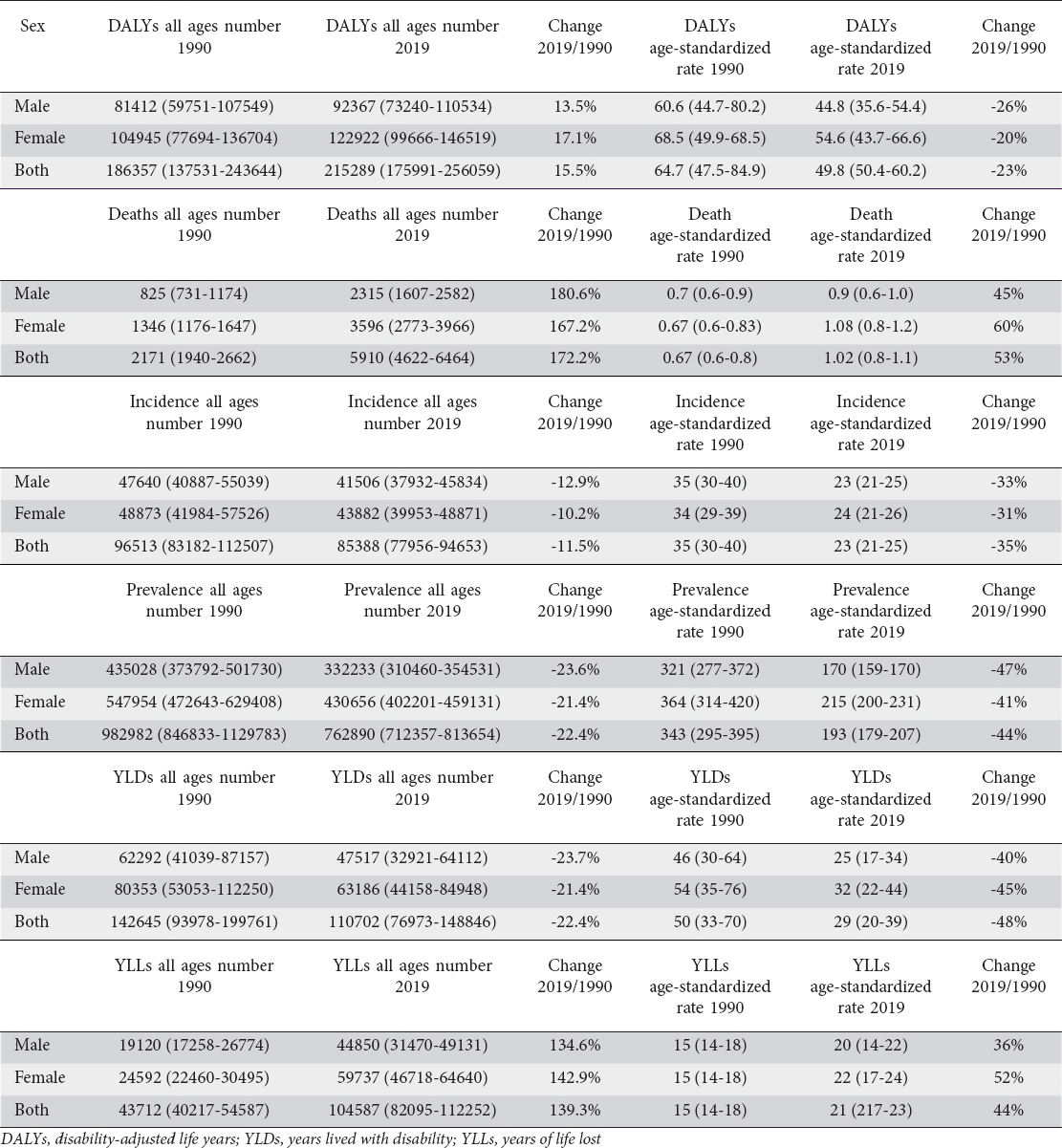 | Sex | DALYs all ages number 1990 | DALYs all ages number 2019 | Change 2019/1990 | DALYs age-standardized rate 1990 | DALYs age-standardized rate 2019 | Change 2019/1990 |
|---|---|---|---|---|---|---|
| Male | 81412 (59751-107549) | 92367 (73240-110534) | 13.5% | 60.6 (44.7-80.2) | 44.8 (35.6-54.4) | -26% |
| Female | 104945 (77694-136704) | 122922 (99666-146519) | 17.1% | 68.5 (49.9-68.5) | 54.6 (43.7-66.6) | -20% |
| Both | 186357 (137531-243644) | 215289 (175991-256059) | 15.5% | 64.7 (47.5-84.9) | 49.8 (50.4-60.2) | -23% |
| | Deaths all ages number 1990 | Deaths all ages number 2019 | Change 2019/1990 | Death age-standardized rate 1990 | Death age-standardized rate 2019 | Change 2019/1990 |
| Male | 825 (731-1174) | 2315 (1607-2582) | 180.6% | 0.7 (0.6-0.9) | 0.9 (0.6-1.0) | 45% |
| Female | 1346 (1176-1647) | 3596 (2773-3966) | 167.2% | 0.67 (0.6-0.83) | 1.08 (0.8-1.2) | 60% |
| Both | 2171 (1940-2662) | 5910 (4622-6464) | 172.2% | 0.67 (0.6-0.8) | 1.02 (0.8-1.1) | 53% |
| | Incidence all ages number 1990 | Incidence all ages number 2019 | Change 2019/1990 | Incidence age-standardized rate 1990 | Incidence age-standardized rate 2019 | Change 2019/1990 |
| Male | 47640 (40887-55039) | 41506 (37932-45834) | -12.9% | 35 (30-40) | 23 (21-25) | -33% |
| Female | 48873 (41984-57526) | 43882 (39953-48871) | -10.2% | 34 (29-39) | 24 (21-26) | -31% |
| Both | 96513 (83182-112507) | 85388 (77956-94653) | -11.5% | 35 (30-40) | 23 (21-25) | -35% |
| | Prevalence all ages number 1990 | Prevalence all ages number 2019 | Change 2019/1990 | Prevalence age-standardized rate 1990 | Prevalence age-standardized rate 2019 | Change 2019/1990 |
| Male | 435028 (373792-501730) | 332233 (310460-354531) | -23.6% | 321 (277-372) | 170 (159-170) | -47% |
| Female | 547954 (472643-629408) | 430656 (402201-459131) | -21.4% | 364 (314-420) | 215 (200-231) | -41% |
| Both | 982982 (846833-1129783) | 762890 (712357-813654) | -22.4% | 343 (295-395) | 193 (179-207) | -44% |
| | YLDs all ages number 1990 | YLDs all ages number 2019 | Change 2019/1990 | YLDs age-standardized rate 1990 | YLDs age-standardized rate 2019 | Change 2019/1990 |
| Male | 62292 (41039-87157) | 47517 (32921-64112) | -23.7% | 46 (30-64) | 25 (17-34) | -40% |
| Female | 80353 (53053-112250) | 63186 (44158-84948) | -21.4% | 54 (35-76) | 32 (22-44) | -45% |
| Both | 142645 (93978-199761) | 110702 (76973-148846) | -22.4% | 50 (33-70) | 29 (20-39) | -48% |
| | YLLs all ages number 1990 | YLLs all ages number 2019 | Change 2019/1990 | YLLs age-standardized rate 1990 | YLLs age-standardized rate 2019 | Change 2019/1990 |
| Male | 19120 (17258-26774) | 44850 (31470-49131) | 134.6% | 15 (14-18) | 20 (14-22) | 36% |
| Female | 24592 (22460-30495) | 59737 (46718-64640) | 142.9% | 15 (14-18) | 22 (17-24) | 52% |
| Both | 43712 (40217-54587) | 104587 (82095-112252) | 139.3% | 15 (14-18) | 21 (217-23) | 44% |

DALYs, disability-adjusted life years; YLDs, years lived with disability; YLLs, years of life lost